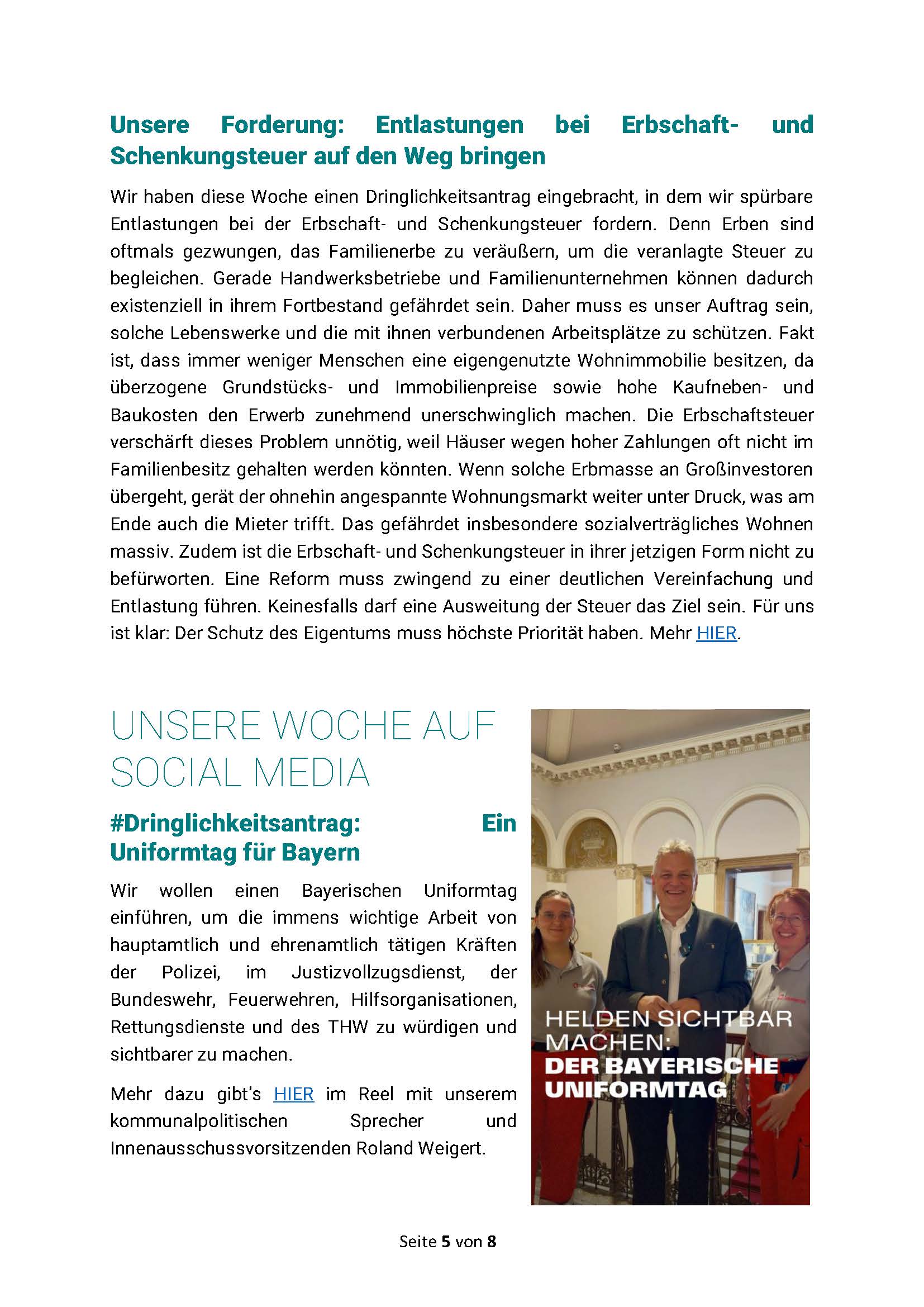 Unsere Forderung: Entlastungen bei Erbschaft- und Schenkungsteuer auf den Weg bringen

Wir haben diese Woche einen Dringlichkeitsantrag eingebracht, in dem wir spürbare Entlastungen bei der Erbschaft- und Schenkungsteuer fordern. Denn Erben sind oftmals gezwungen, das Familienerbe zu veräußern, um die veranlagte Steuer zu begleichen. Gerade Handwerksbetriebe und Familienunternehmen können dadurch existenziell in ihrem Fortbestand gefährdet sein. Daher muss es unser Auftrag sein, solche Lebenswerke und die mit ihnen verbundenen Arbeitsplätze zu schützen. Fakt ist, dass immer weniger Menschen eine eigengenutzte Wohnimmobilie besitzen, da überzogene Grundstücks- und Immobilienpreise sowie hohe Kaufneben- und Baukosten den Erwerb zunehmend unerschwinglich machen. Die Erbschaftsteuer verschärft dieses Problem unnötig, weil Häuser wegen hoher Zahlungen oft nicht im Familienbesitz gehalten werden könnten. Wenn solche Erbmasse an Großinvestoren übergeht, gerät der ohnehin angespannte Wohnungsmarkt weiter unter Druck, was am Ende auch die Mieter trifft. Das gefährdet insbesondere sozialverträgliches Wohnen massiv. Zudem ist die Erbschaft- und Schenkungsteuer in ihrer jetzigen Form nicht zu befürworten. Eine Reform muss zwingend zu einer deutlichen Vereinfachung und Entlastung führen. Keinesfalls darf eine Ausweitung der Steuer das Ziel sein. Für uns ist klar: Der Schutz des Eigentums muss höchste Priorität haben. Mehr HIER.

UNSERE WOCHE AUF SOCIAL MEDIA

#Dringlichkeitsantrag: Ein Uniformtag für Bayern

Wir wollen einen Bayerischen Uniformtag einführen, um die immens wichtige Arbeit von hauptamtlich und ehrenamtlich tätigen Kräften der Polizei, im Justizvollzugsdienst, der Bundeswehr, Feuerwehren, Hilfsorganisationen, Rettungsdienste und des THW zu würdigen und sichtbarer zu machen.

Mehr dazu gibt's HIER im Reel mit unserem kommunalpolitischen Sprecher und Innenausschussvorsitzenden Roland Weigert.

HELDEN SICHTBAR MACHEN: DER BAYERISCHE UNIFORMTAG

Seite 5 von 8